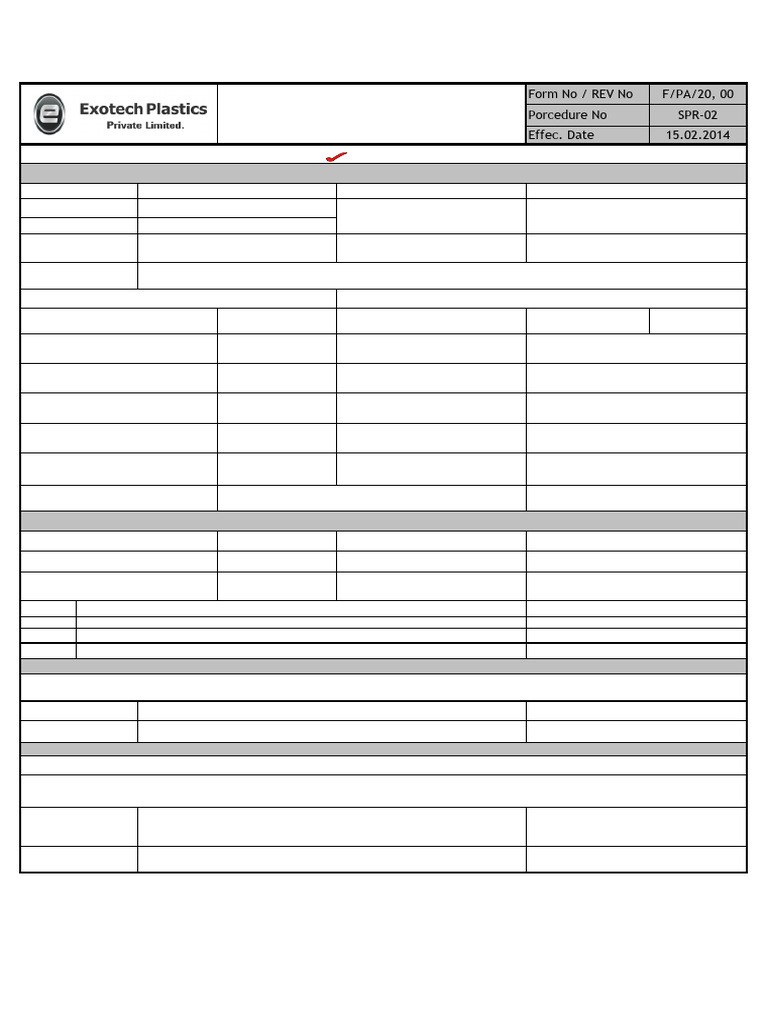 Exotech Plastics
Private Limited.

| Form No / REV No | F/PA/20, 00 |
|---|---|
| Porcedure No | SPR-02 |
| Effec. Date | 15.02.2014 |